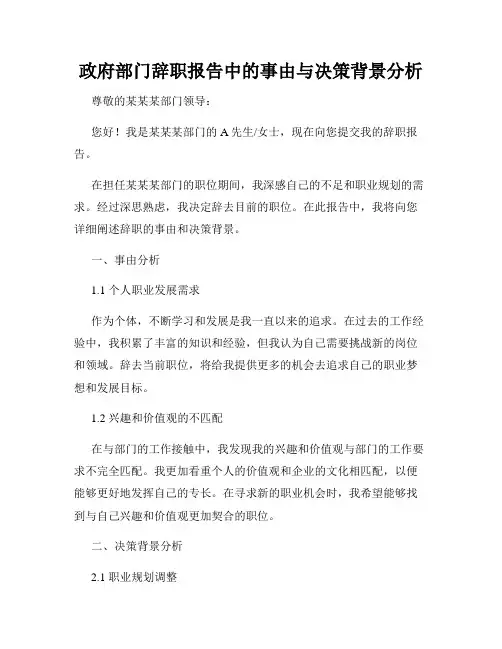 政府部门辞职报告中的事由与决策背景分析

尊敬的某某某部门领导：

您好！我是某某某部门的 A 先生/女士，现在向您提交我的辞职报告。

在担任某某某部门的职位期间，我深感自己的不足和职业规划的需求。经过深思熟虑，我决定辞去目前的职位。在此报告中，我将向您详细阐述辞职的事由和决策背景。

一、事由分析

1.1 个人职业发展需求

作为个体，不断学习和发展是我一直以来的追求。在过去的工作经验中，我积累了丰富的知识和经验，但我认为自己需要挑战新的岗位和领域。辞去当前职位，将给我提供更多的机会去追求自己的职业梦想和发展目标。

1.2 兴趣和价值观的不匹配

在与部门的工作接触中，我发现我的兴趣和价值观与部门的工作要求不完全匹配。我更加看重个人的价值观和企业的文化相匹配，以便能够更好地发挥自己的专长。在寻求新的职业机会时，我希望能够找到与自己兴趣和价值观更加契合的职位。

二、决策背景分析

2.1 职业规划调整